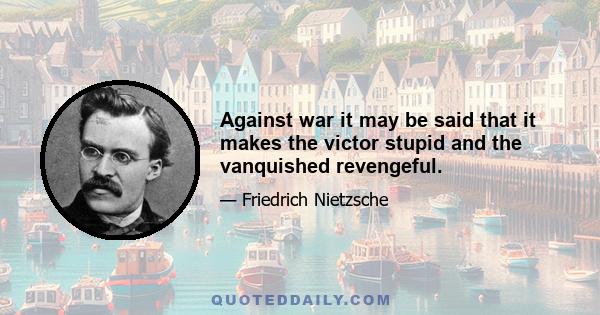 Against war it may be said that it makes the victor stupid and the vanquished revengeful.

— Friedrich Nietzsche

QUOTEDDAILY.COM